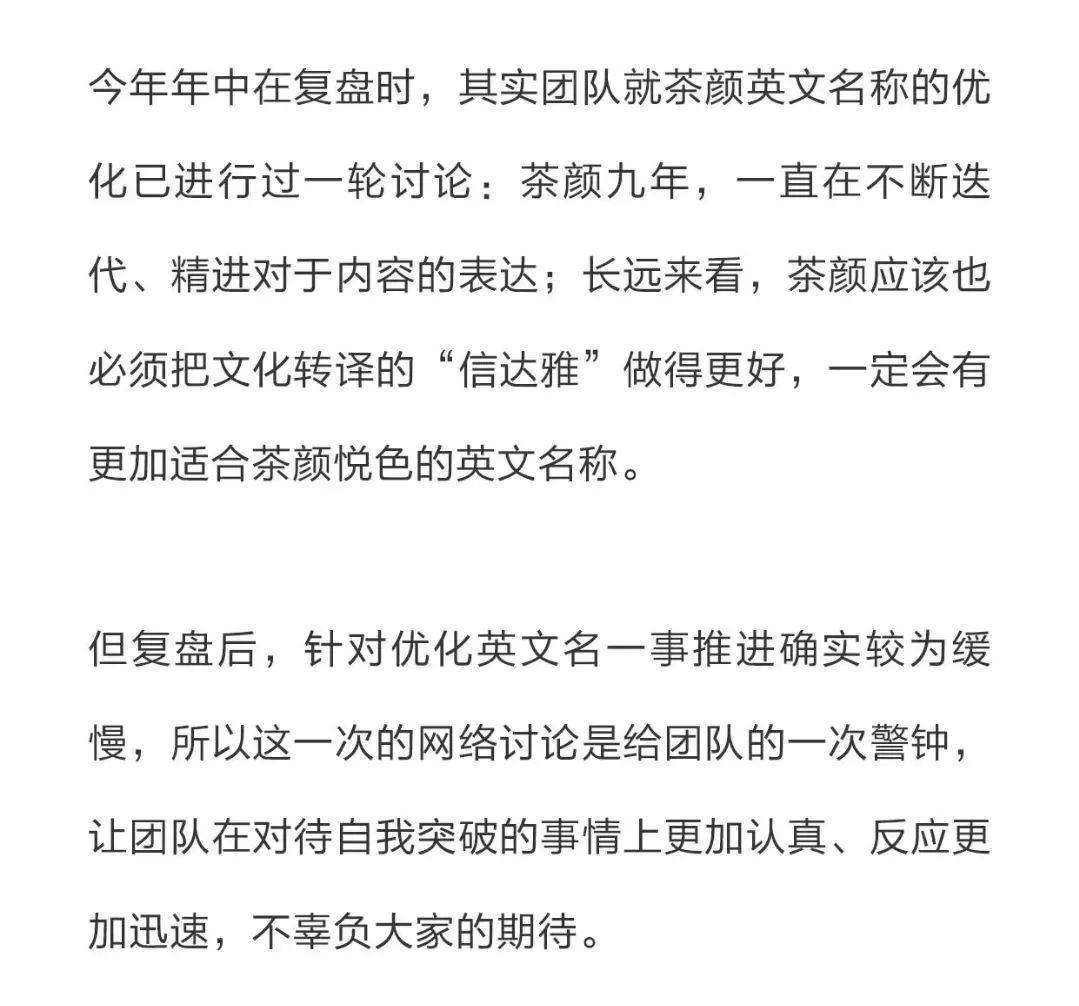 今年年中在复盘时，其实团队就茶颜英文名称的优化已进行过一轮讨论：茶颜九年，一直在不断迭代、精进对于内容的表达；长远来看，茶颜应该也必须把文化转译的“信达雅”做得更好，一定会有更加适合茶颜悦色的英文名称。

但复盘后，针对优化英文名一事推进确实较为缓慢，所以这一次的网络讨论是给团队的一次警钟，让团队在对待自我突破的事情上更加认真、反应更加迅速，不辜负大家的期待。